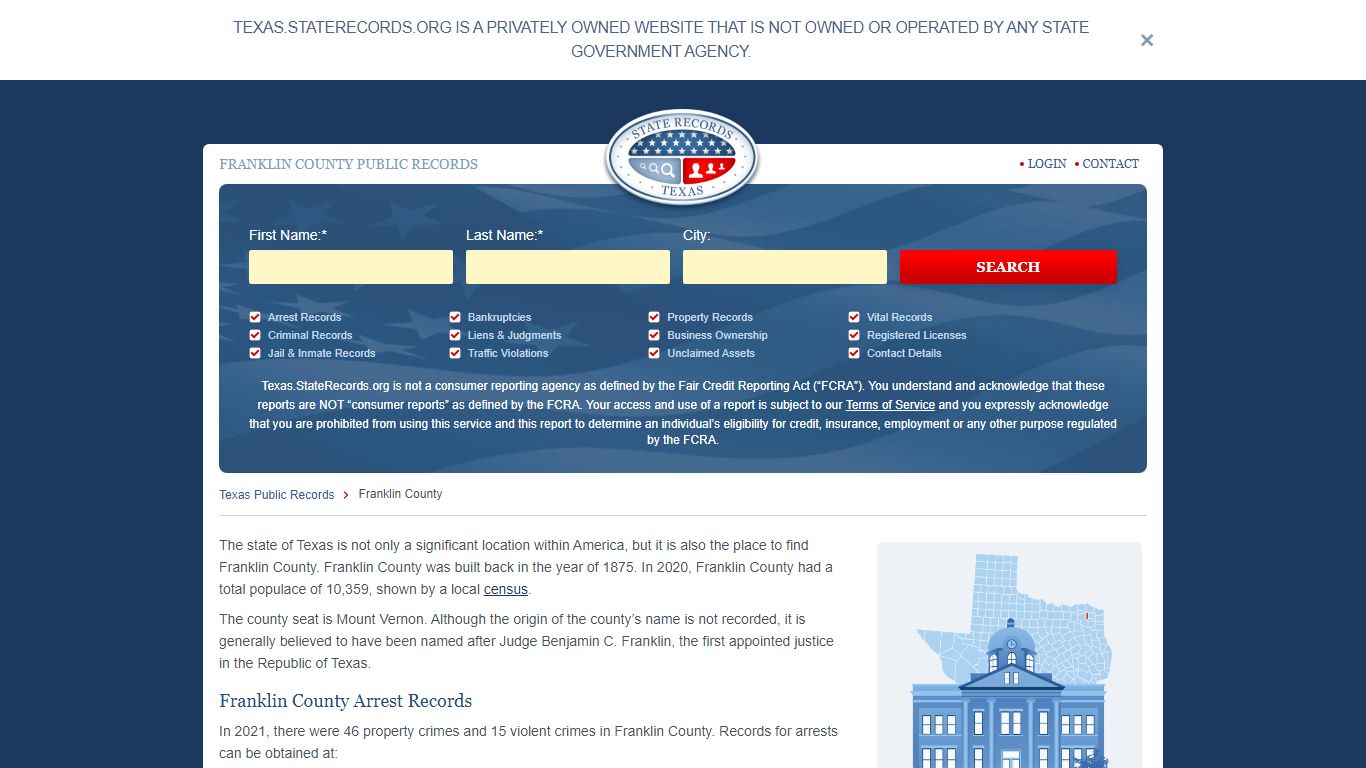 TEXAS.STATERECORDS.ORG IS A PRIVATELY OWNED WEBSITE THAT IS NOT OWNED OR OPERATED BY ANY STATE GOVERNMENT AGENCY.

×

FRANKLIN COUNTY PUBLIC RECORDS

STATE RECORDS
TEXAS

• LOGIN • CONTACT

First Name:*

Last Name:*

City:

SEARCH

Arrest Records
Criminal Records
Jail & Inmate Records
Bankruptcies
Liens & Judgments
Traffic Violations
Property Records
Business Ownership
Unclaimed Assets
Vital Records
Registered Licenses
Contact Details

Texas.StateRecords.org is not a consumer reporting agency as defined by the Fair Credit Reporting Act ("FCRA"). You understand and acknowledge that these reports are NOT "consumer reports" as defined by the FCRA. Your access and use of a report is subject to our Terms of Service and you expressly acknowledge that you are prohibited from using this service and this report to determine an individual's eligibility for credit, insurance, employment or any other purpose regulated by the FCRA.

Texas Public Records › Franklin County

The state of Texas is not only a significant location within America, but it is also the place to find Franklin County. Franklin County was built back in the year of 1875. In 2020, Franklin County had a total populace of 10,359, shown by a local census.

The county seat is Mount Vernon. Although the origin of the county's name is not recorded, it is generally believed to have been named after Judge Benjamin C. Franklin, the first appointed justice in the Republic of Texas.

Franklin County Arrest Records

In 2021, there were 46 property crimes and 15 violent crimes in Franklin County. Records for arrests can be obtained at: